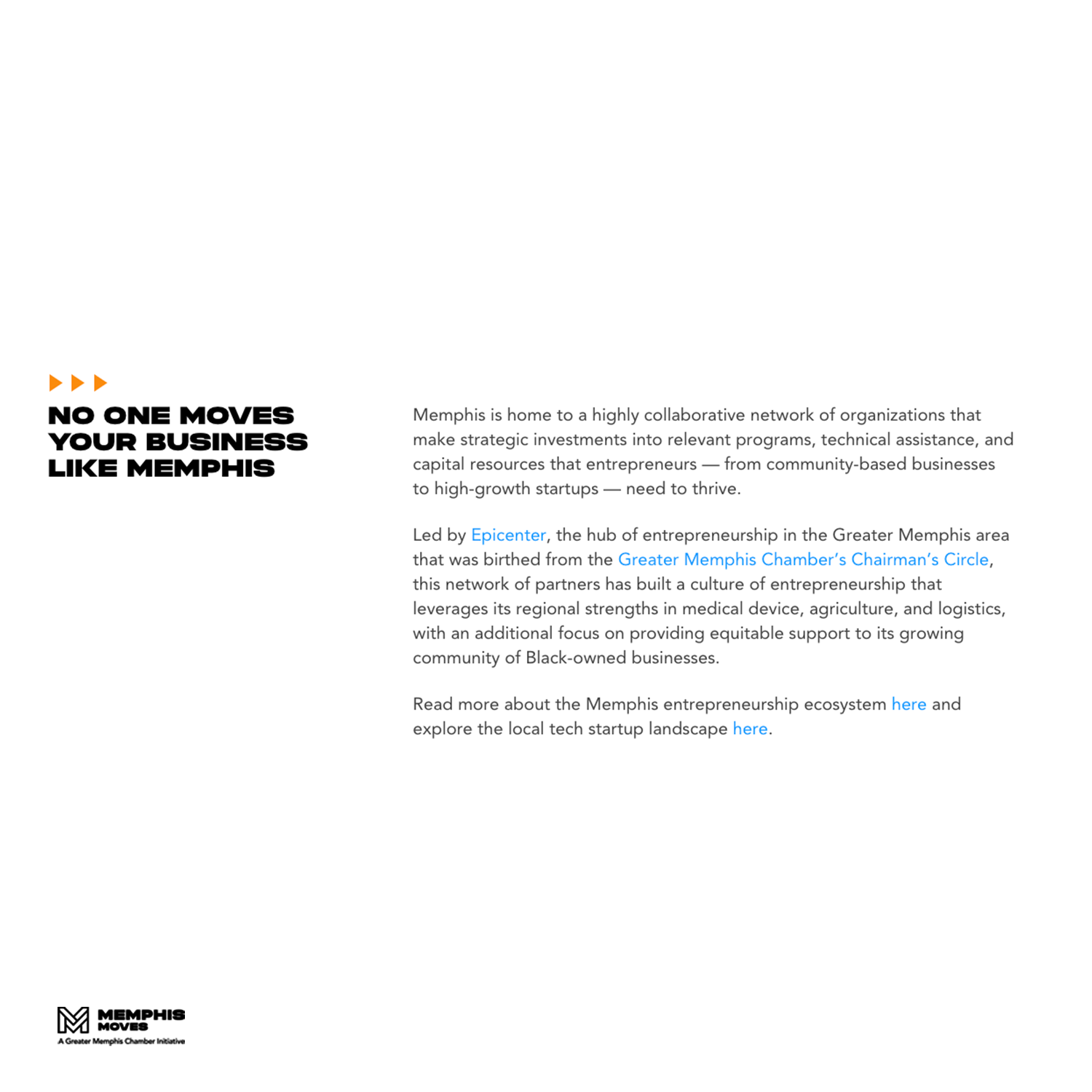 NO ONE MOVES YOUR BUSINESS LIKE MEMPHIS

Memphis is home to a highly collaborative network of organizations that make strategic investments into relevant programs, technical assistance, and capital resources that entrepreneurs — from community-based businesses to high-growth startups — need to thrive.

Led by Epicenter, the hub of entrepreneurship in the Greater Memphis area that was birthed from the Greater Memphis Chamber's Chairman's Circle, this network of partners has built a culture of entrepreneurship that leverages its regional strengths in medical device, agriculture, and logistics, with an additional focus on providing equitable support to its growing community of Black-owned businesses.

Read more about the Memphis entrepreneurship ecosystem here and explore the local tech startup landscape here.

MEMPHIS MOVES
A Greater Memphis Chamber Initiative